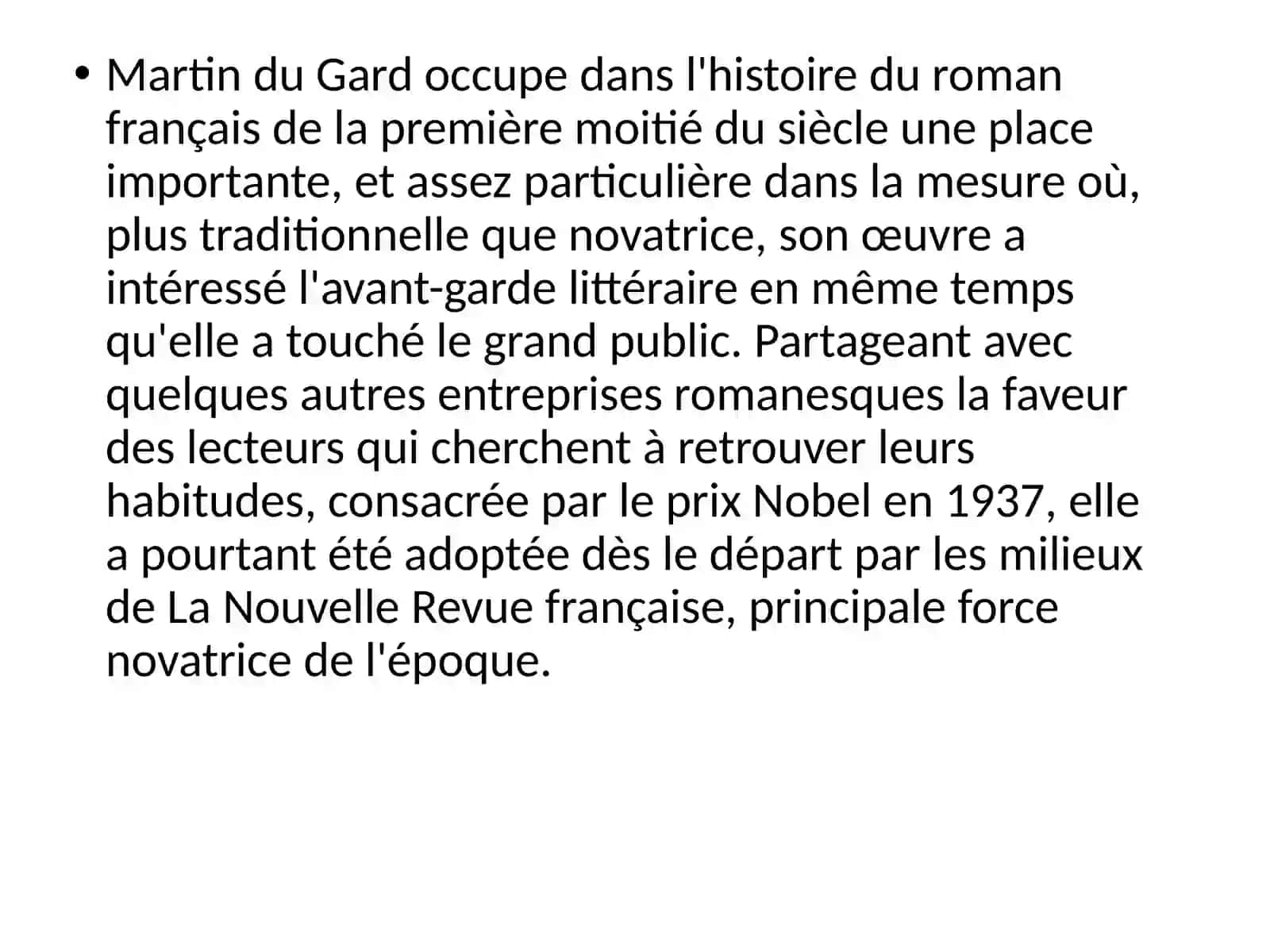 • Martin du Gard occupe dans l'histoire du roman français de la première moitié du siècle une place importante, et assez particulière dans la mesure où, plus traditionnelle que novatrice, son œuvre a intéressé l'avant-garde littéraire en même temps qu'elle a touché le grand public. Partageant avec quelques autres entreprises romanesques la faveur des lecteurs qui cherchent à retrouver leurs habitudes, consacrée par le prix Nobel en 1937, elle a pourtant été adoptée dès le départ par les milieux de La Nouvelle Revue française, principale force novatrice de l'époque.